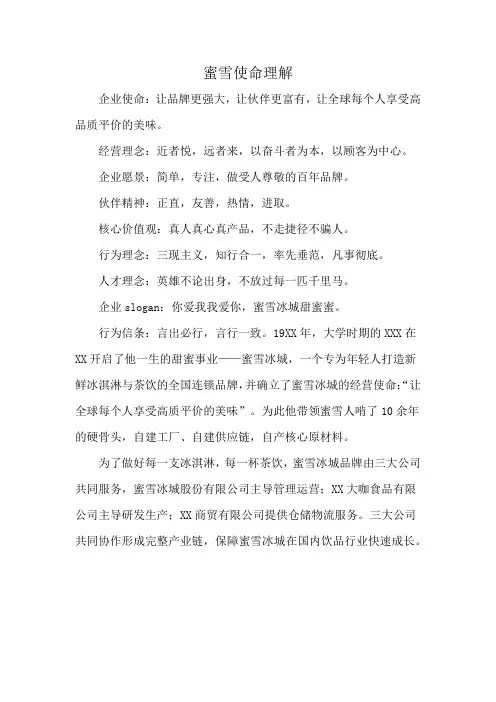 蜜雪使命理解

企业使命：让品牌更强大，让伙伴更富有，让全球每个人享受高品质平价的美味。

经营理念：近者悦，远者来，以奋斗者为本，以顾客为中心。

企业愿景：简单，专注，做受人尊敬的百年品牌。

伙伴精神：正直，友善，热情，进取。

核心价值观：真人真心真产品，不走捷径不骗人。

行为理念：三现主义，知行合一，率先垂范，凡事彻底。

人才理念：英雄不论出身，不放过每一匹千里马。

企业 slogan：你爱我我爱你，蜜雪冰城甜蜜蜜。

行为信条：言出必行，言行一致。19XX 年，大学时期的 XXX 在 XX 开启了他一生的甜蜜事业——蜜雪冰城，一个专为年轻人打造新鲜冰淇淋与茶饮的全国连锁品牌，并确立了蜜雪冰城的经营使命：“让全球每个人享受高质平价的美味”。为此他带领蜜雪人啃了 10 余年的硬骨头，自建工厂、自建供应链，自产核心原材料。

为了做好每一支冰淇淋，每一杯茶饮，蜜雪冰城品牌由三大公司共同服务，蜜雪冰城股份有限公司主导管理运营；XX 大咖食品有限公司主导研发生产；XX 商贸有限公司提供仓储物流服务。三大公司共同协作形成完整产业链，保障蜜雪冰城在国内饮品行业快速成长。